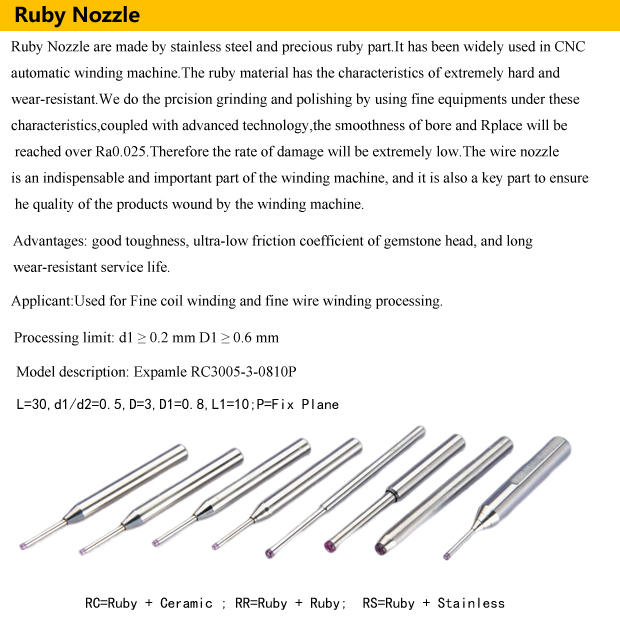 Ruby Nozzle

Ruby Nozzle are made by stainless steel and precious ruby part.It has been widely used in CNC automatic winding machine.The ruby material has the characteristics of extremely hard and wear-resistant.We do the prcision grinding and polishing by using fine equipments under these characteristics,coupled with advanced technology,the smoothness of bore and Rplace will be reached over Ra0.025.Therefore the rate of damage will be extremely low.The wire nozzle is an indispensable and important part of the winding machine, and it is also a key part to ensure he quality of the products wound by the winding machine.

Advantages: good toughness, ultra-low friction coefficient of gemstone head, and long wear-resistant service life.

Applicant:Used for Fine coil winding and fine wire winding processing.

Processing limit: d1 ≥ 0.2 mm D1 ≥ 0.6 mm

Model description: Expamle RC3005-3-0810P

L=30, d1/d2=0.5, D=3, D1=0.8, L1=10;P=Fix Plane

RC=Ruby + Ceramic ; RR=Ruby + Ruby; RS=Ruby + Stainless